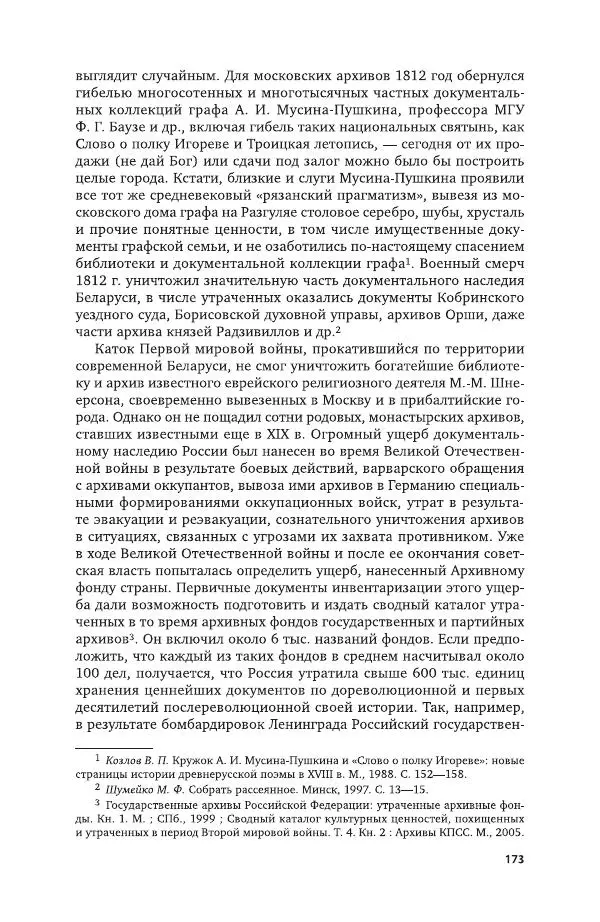 выглядит случайным. Для московских архивов 1812 год обернулся гибелью многосотенных и многотысячных частных документальных коллекций графа А. И. Мусина-Пушкина, профессора МГУ Ф. Г. Баузе и др., включая гибель таких национальных святынь, как Слово о полку Игореве и Троицкая летопись, — сегодня от их продажи (не дай Бог) или сдачи под залог можно было бы построить целые города. Кстати, близкие и слуги Мусина-Пушкина проявили все тот же средневековый «рязанский прагматизм», вывезя из московского дома графа на Разгуляе столовое серебро, шубы, хрусталь и прочие понятные ценности, в том числе имущественные документы графской семьи, и не озаботились по-настоящему спасением библиотеки и документальной коллекции графа$^1$. Военный смерч 1812 г. уничтожил значительную часть документального наследия Беларуси, в числе утраченных оказались документы Кобринского уездного суда, Борисовской духовной управы, архивов Орши, даже части архива князей Радзивиллов и др.$^2$

Каток Первой мировой войны, прокатившийся по территории современной Беларуси, не смог уничтожить богатейшие библиотеку и архив известного еврейского религиозного деятеля М.-М. Шнеерсона, своевременно вывезенных в Москву и в прибалтийские города. Однако он не пощадил сотни родовых, монастырских архивов, ставших известными еще в XIX в. Огромный ущерб документальному наследию России был нанесен во время Великой Отечественной войны в результате боевых действий, варварского обращения с архивами оккупантов, вывоза ими архивов в Германию специальными формированиями оккупационных войск, утрат в результате эвакуации и реэвакуации, сознательного уничтожения архивов в ситуациях, связанных с угрозами их захвата противником. Уже в ходе Великой Отечественной войны и после ее окончания советская власть попыталась определить ущерб, нанесенный Архивному фонду страны. Первичные документы инвентаризации этого ущерба дали возможность подготовить и издать сводный каталог утраченных в то время архивных фондов государственных и партийных архивов$^3$. Он включил около 6 тыс. названий фондов. Если предположить, что каждый из таких фондов в среднем насчитывал около 100 дел, получается, что Россия утратила свыше 600 тыс. единиц хранения ценнейших документов по дореволюционной и первых десятилетий послереволюционной своей истории. Так, например, в результате бомбардировок Ленинграда Российский государствен-

$^1$ Козлов В. П. Кружок А. И. Мусина-Пушкина и «Слово о полку Игореве»: новые страницы истории древнерусской поэмы в XVIII в. М., 1988. С. 152—158.

$^2$ Шумейко М. Ф. Собрать рассеянное. Минск, 1997. С. 13—15.

$^3$ Государственные архивы Российской Федерации: утраченные архивные фонды. Кн. 1. М. ; СПб., 1999 ; Сводный каталог культурных ценностей, похищенных и утраченных в период Второй мировой войны. Т. 4. Кн. 2 : Архивы КПСС. М., 2005.

173